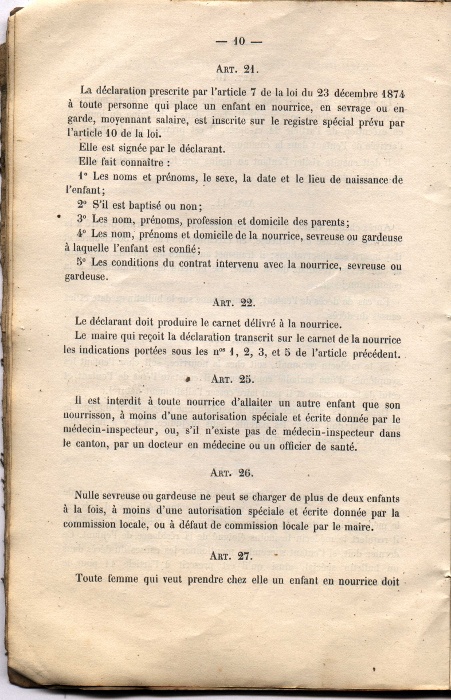 — 10 —

Art. 21.

La déclaration prescrite par l'article 7 de la loi du 23 décembre 1874 à toute personne qui place un enfant en nourrice, en sevrage ou en garde, moyennant salaire, est inscrite sur le registre spécial prévu par l'article 10 de la loi.

Elle est signée par le déclarant.

Elle fait connaître :

1° Les noms et prénoms, le sexe, la date et le lieu de naissance de l'enfant;

2° S'il est baptisé ou non;

3° Les nom, prénoms, profession et domicile des parents;

4° Les nom, prénoms et domicile de la nourrice, sevreuse ou gardeuse à laquelle l'enfant est confié;

5° Les conditions du contrat intervenu avec la nourrice, sevreuse ou gardeuse.

Art. 22.

Le déclarant doit produire le carnet délivré à la nourrice.

Le maire qui reçoit la déclaration transcrit sur le carnet de la nourrice les indications portées sous les nos 1, 2, 3, et 5 de l'article précédent.

Art. 25.

Il est interdit à toute nourrice d'allaiter un autre enfant que son nourrisson, à moins d'une autorisation spéciale et écrite donnée par le médecin-inspecteur, ou, s'il n'existe pas de médecin-inspecteur dans le canton, par un docteur en médecine ou un officier de santé.

Art. 26.

Nulle sevreuse ou gardeuse ne peut se charger de plus de deux enfants à la fois, à moins d'une autorisation spéciale et écrite donnée par la commission locale, ou à défaut de commission locale par le maire.

Art. 27.

Toute femme qui veut prendre chez elle un enfant en nourrice doit